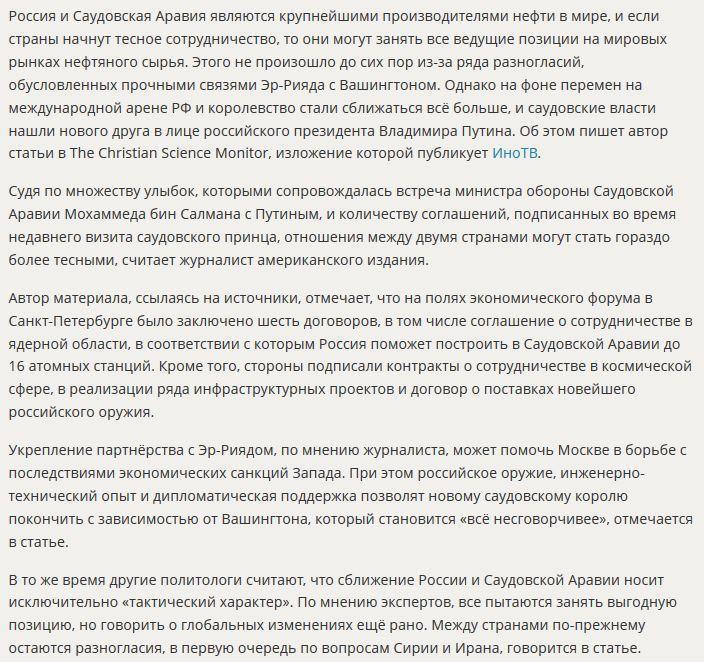 Россия и Саудовская Аравия являются крупнейшими производителями нефти в мире, и если страны начнут тесное сотрудничество, то они могут занять все ведущие позиции на мировых рынках нефтяного сырья. Этого не произошло до сих пор из-за ряда разногласий, обусловленных прочными связями Эр-Рияда с Вашингтоном. Однако на фоне перемен на международной арене РФ и королевство стали сближаться всё больше, и саудовские власти нашли нового друга в лице российского президента Владимира Путина. Об этом пишет автор статьи в The Christian Science Monitor, изложение которой публикует ИноТВ.

Судя по множеству улыбок, которыми сопровождалась встреча министра обороны Саудовской Аравии Мохаммеда бин Салмана с Путиным, и количеству соглашений, подписанных во время недавнего визита саудовского принца, отношения между двумя странами могут стать гораздо более тесными, считает журналист американского издания.

Автор материала, ссылаясь на источники, отмечает, что на полях экономического форума в Санкт-Петербурге было заключено шесть договоров, в том числе соглашение о сотрудничестве в ядерной области, в соответствии с которым Россия поможет построить в Саудовской Аравии до 16 атомных станций. Кроме того, стороны подписали контракты о сотрудничестве в космической сфере, в реализации ряда инфраструктурных проектов и договор о поставках новейшего российского оружия.

Укрепление партнёрства с Эр-Риядом, по мнению журналиста, может помочь Москве в борьбе с последствиями экономических санкций Запада. При этом российское оружие, инженерно-технический опыт и дипломатическая поддержка позволят новому саудовскому королю покончить с зависимостью от Вашингтона, который становится «всё несговорчивее», отмечается в статье.

В то же время другие политологи считают, что сближение России и Саудовской Аравии носит исключительно «тактический характер». По мнению экспертов, все пытаются занять выгодную позицию, но говорить о глобальных изменениях ещё рано. Между странами по-прежнему остаются разногласия, в первую очередь по вопросам Сирии и Ирана, говорится в статье.